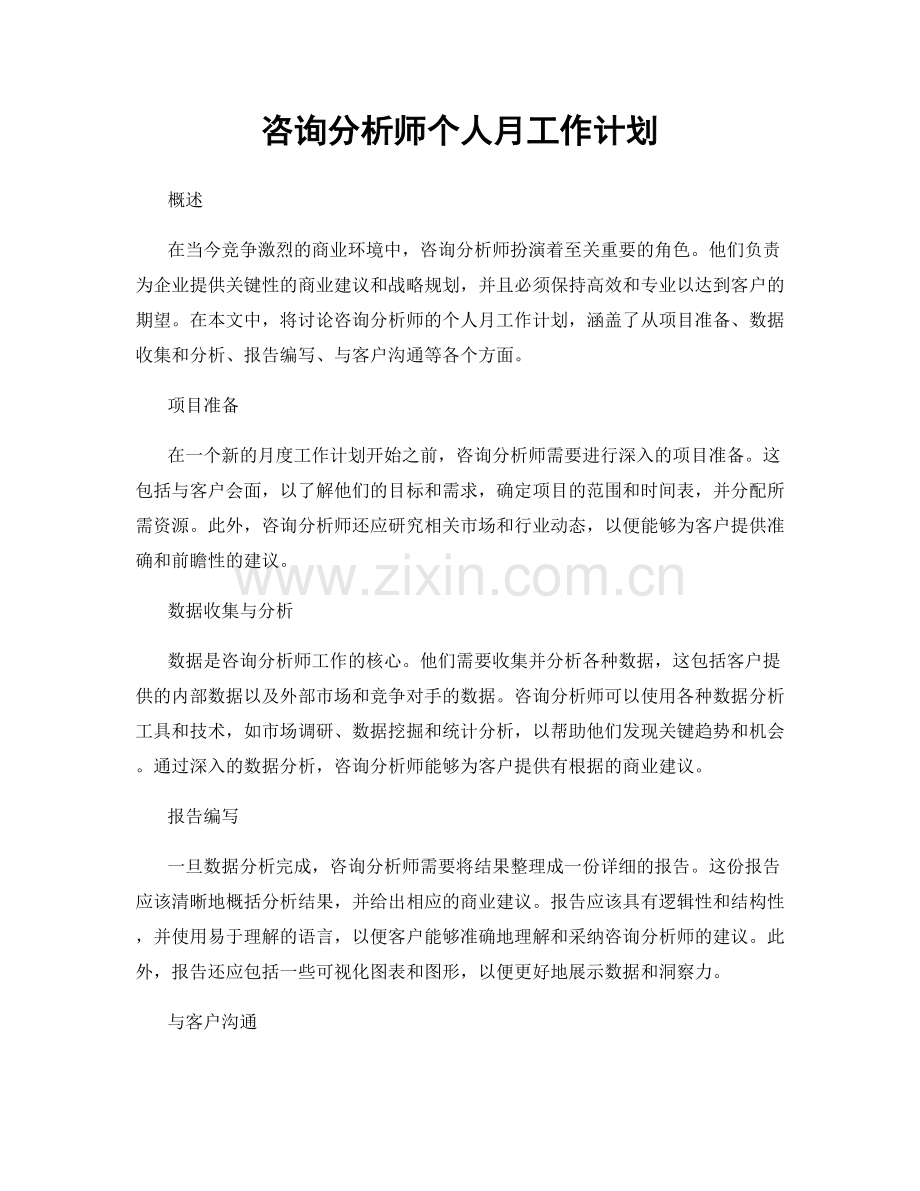 咨询分析师个人月工作计划

概述

在当今竞争激烈的商业环境中，咨询分析师扮演着至关重要的角色。他们负责为企业提供关键性的商业建议和战略规划，并且必须保持高效和专业以达到客户的期望。在本文中，将讨论咨询分析师的个人月工作计划，涵盖了从项目准备、数据收集和分析、报告编写、与客户沟通等各个方面。

项目准备

在一个新的月度工作计划开始之前，咨询分析师需要进行深入的项目准备。这包括与客户会面，以了解他们的目标和需求，确定项目的范围和时间表，并分配所需资源。此外，咨询分析师还应研究相关市场和行业动态，以便能够为客户提供准确和前瞻性的建议。

www.zixin.com.cn

数据收集与分析

数据是咨询分析师工作的核心。他们需要收集并分析各种数据，这包括客户提供的内部数据以及外部市场和竞争对手的数据。咨询分析师可以使用各种数据分析工具和技术，如市场调研、数据挖掘和统计分析，以帮助他们发现关键趋势和机会。通过深入的数据分析，咨询分析师能够为客户提供有根据的商业建议。

报告编写

一旦数据分析完成，咨询分析师需要将结果整理成一份详细的报告。这份报告应该清晰地概括分析结果，并给出相应的商业建议。报告应该具有逻辑性和结构性，并使用易于理解的语言，以便客户能够准确地理解和采纳咨询分析师的建议。此外，报告还应包括一些可视化图表和图形，以便更好地展示数据和洞察力。

与客户沟通